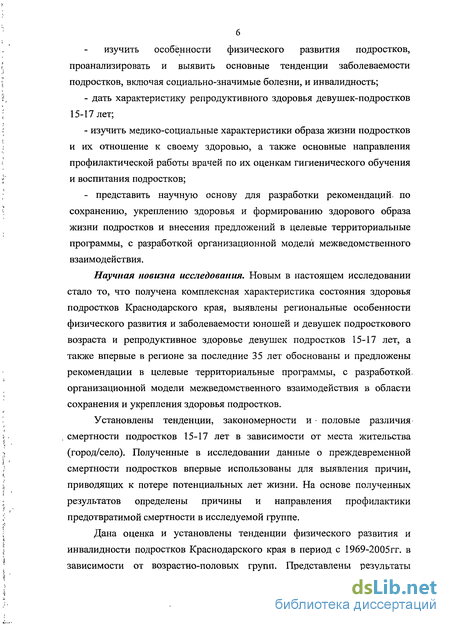 6

- изучить особенности физического развития подростков, проанализировать и выявить основные тенденции заболеваемости подростков, включая социально-значимые болезни, и инвалидность;

- дать характеристику репродуктивного здоровья девушек-подростков 15-17 лет;

- изучить медико-социальные характеристики образа жизни подростков и их отношение к своему здоровью, а также основные направления профилактической работы врачей по их оценкам гигиенического обучения и воспитания подростков;

- представить научную основу для разработки рекомендаций по сохранению, укреплению здоровья и формированию здорового образа жизни подростков и внесения предложений в целевые территориальные программы, с разработкой организационной модели межведомственного взаимодействия.

Научная новизна исследования. Новым в настоящем исследовании стало то, что получена комплексная характеристика состояния здоровья подростков Краснодарского края, выявлены региональные особенности физического развития и заболеваемости юношей и девушек подросткового возраста и репродуктивное здоровье девушек подростков 15-17 лет, а также впервые в регионе за последние 35 лет обоснованы и предложены рекомендации в целевые территориальные программы, с разработкой организационной модели межведомственного взаимодействия в области сохранения и укрепления здоровья подростков.

Установлены тенденции, закономерности и половые различия смертности подростков 15-17 лет в зависимости от места жительства (город/село). Полученные в исследовании данные о преждевременной смертности подростков впервые использованы для выявления причин, приводящих к потере потенциальных лет жизни. На основе полученных результатов определены причины и направления профилактики предотвратимой смертности в исследуемой группе.

Дана оценка и установлены тенденции физического развития и инвалидности подростков Краснодарского края в период с 1969-2005гг. в зависимости от возрастно-половых групп. Представлены результаты

dsLib.net
библиотека диссертаций